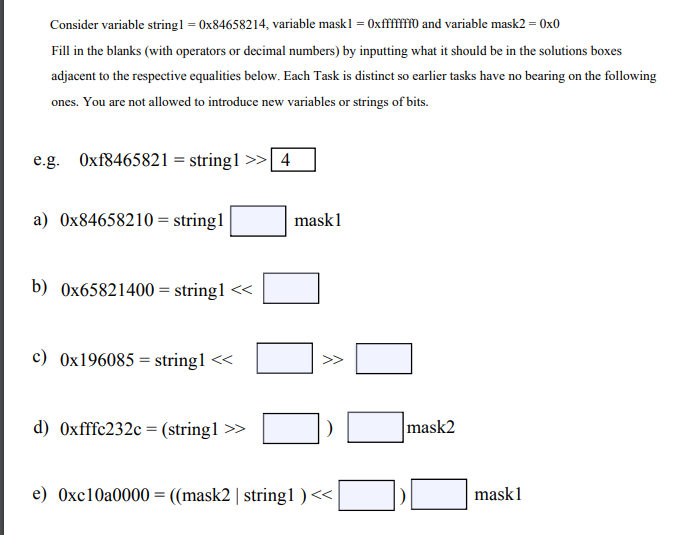 Consider variable string1 = 0x84658214, variable mask1 = 0xfffffff0 and variable mask2 = 0x0

Fill in the blanks (with operators or decimal numbers) by inputting what it should be in the solutions boxes adjacent to the respective equalities below. Each Task is distinct so earlier tasks have no bearing on the following ones. You are not allowed to introduce new variables or strings of bits.

e.g. 0xf8465821 = string1 >> 4

a) 0x84658210 = string1 mask1

b) 0x65821400 = string1 <<

c) 0x196085 = string1 << >>

d) 0xfffc232c = (string1 >> ) mask2

e) 0xc10a0000 = ((mask2 | string1 ) << ) mask1